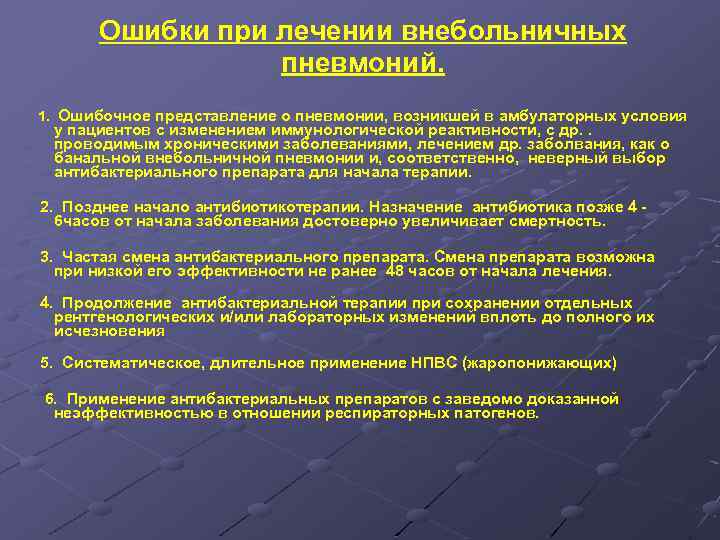 Ошибки при лечении внебольничных пневмоний.

1. Ошибочное представление о пневмонии, возникшей в амбулаторных условия у пациентов с изменением иммунологической реактивности, с др. . проводимым хроническими заболеваниями, лечением др. заболвания, как о банальной внебольничной пневмонии и, соответственно, неверный выбор антибактериального препарата для начала терапии.

2. Позднее начало антибиотикотерапии. Назначение антибиотика позже 4 - 6часов от начала заболевания достоверно увеличивает смертность.

3. Частая смена антибактериального препарата. Смена препарата возможна при низкой его эффективности не ранее 48 часов от начала лечения.

4. Продолжение антибактериальной терапии при сохранении отдельных рентгенологических и/или лабораторных изменений вплоть до полного их исчезновения

5. Систематическое, длительное применение НПВС (жаропонижающих)

6. Применение антибактериальных препаратов с заведомо доказанной неэффективностью в отношении респираторных патогенов.